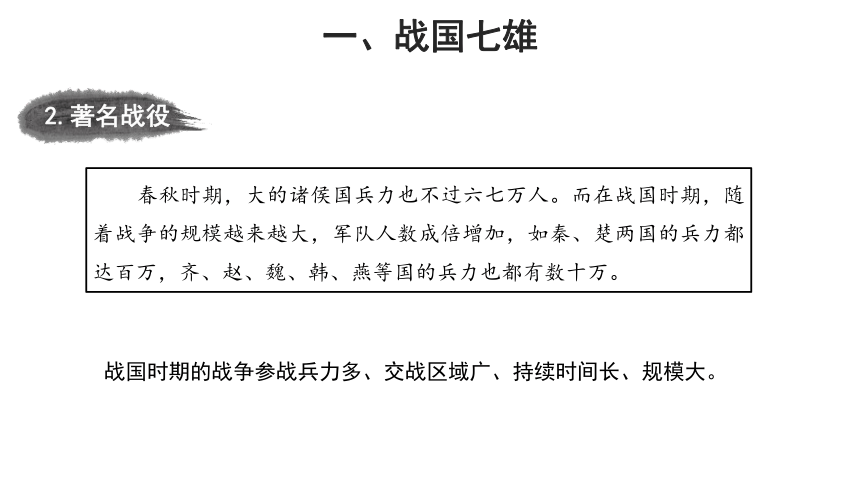 一、战国七雄

2. 著名战役

春秋时期，大的诸侯国兵力也不过六七万人。而在战国时期，随着战争的规模越来越大，军队人数成倍增加，如秦、楚两国的兵力都达百万，齐、赵、魏、韩、燕等国的兵力也都有数十万。

战国时期的战争参战兵力多、交战区域广、持续时间长、规模大。